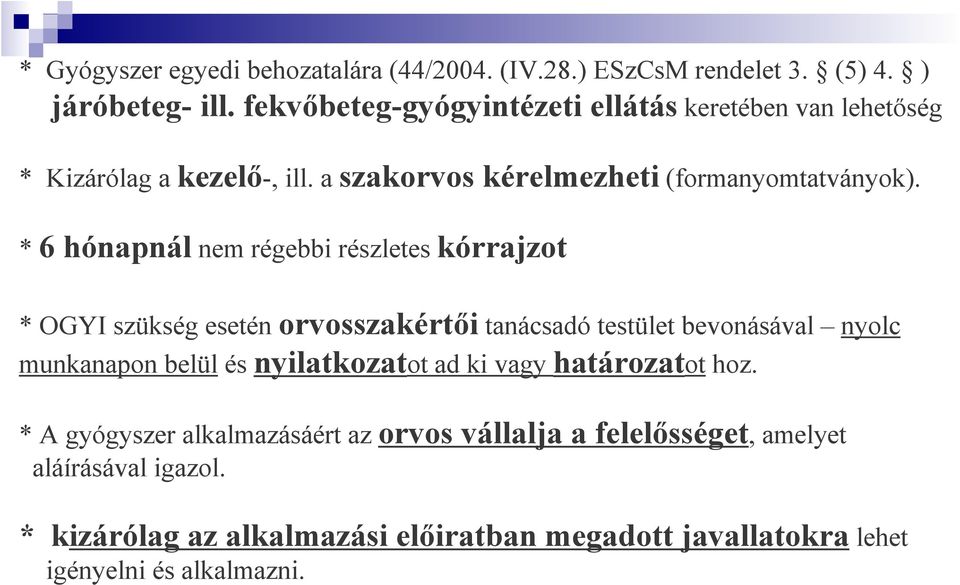 * Gyógyszer egyedi behozatalára (44/2004. (IV.28.) ESzCsM rendelet 3. § (5) 4. § ) járóbeteg- ill. fekvőbeteg-gyógyintézeti ellátás keretében van lehetőség

* Kizárólag a kezelő-, ill. a szakorvos kérelmezheti (formanyomtatványok).

* 6 hónapnál nem régebbi részletes kórrajzot

* OGYI szükség esetén orvosszakértői tanácsadó testület bevonásával – nyolc munkanapon belül és nyilatkozatot ad ki vagy határozatot hoz.

* A gyógyszer alkalmazásáért az orvos vállalja a felelősséget, amelyet aláírásával igazol.

* kizárólag az alkalmazási előiratban megadott javallatokra lehet igényelni és alkalmazni.